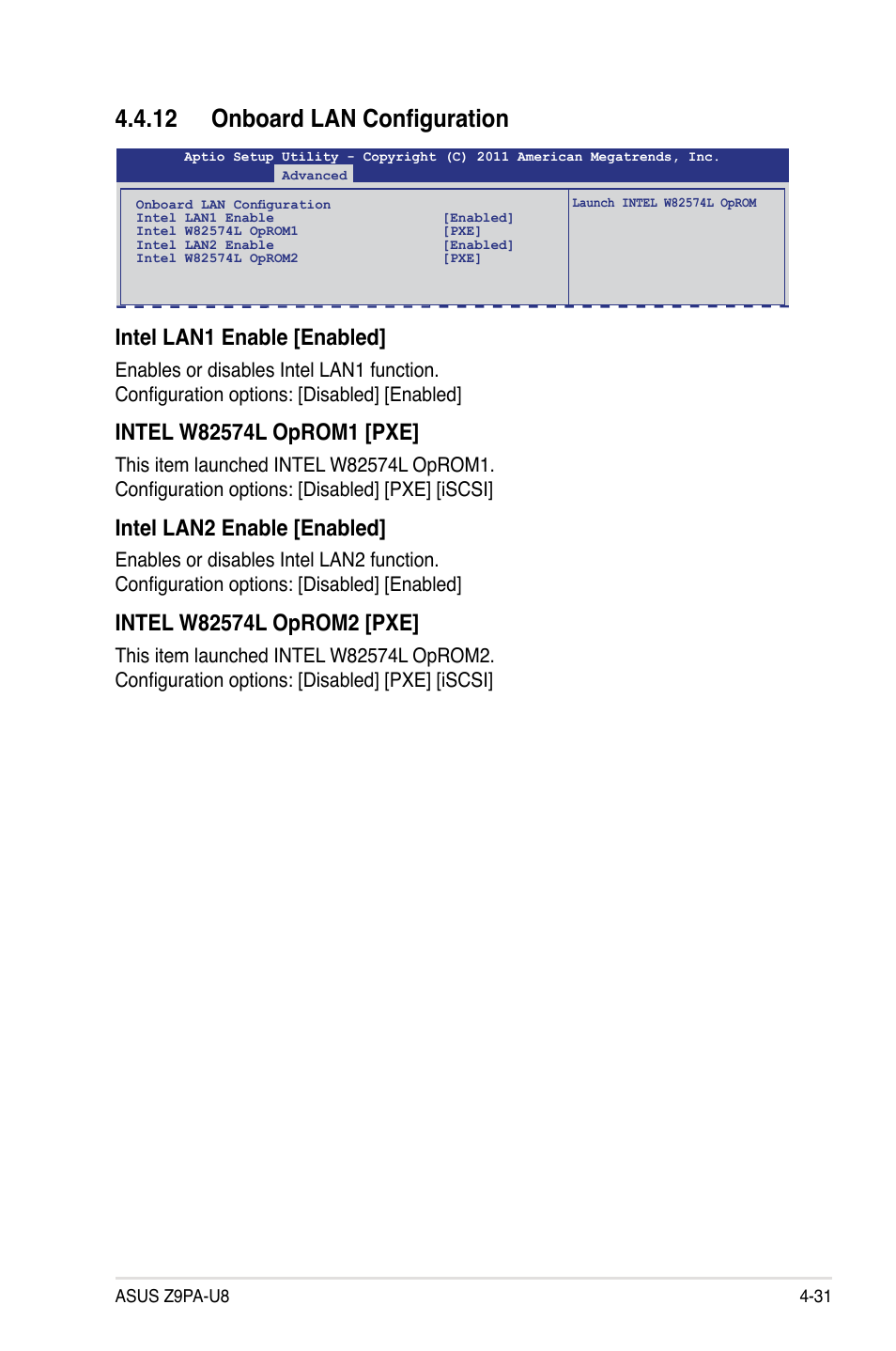 4.4.12 Onboard LAN Configuration

Aptio Setup Utility - Copyright (C) 2011 American Megatrends, Inc.
Advanced

Onboard LAN Configuration
Intel LAN1 Enable [Enabled]
Intel W82574L OpROM1 [PXE]
Intel LAN2 Enable [Enabled]
Intel W82574L OpROM2 [PXE]

Launch INTEL W82574L OpROM

Intel LAN1 Enable [Enabled]

Enables or disables Intel LAN1 function.
Configuration options: [Disabled] [Enabled]

INTEL W82574L OpROM1 [PXE]

This item launched INTEL W82574L OpROM1.
Configuration options: [Disabled] [PXE] [iSCSI]

Intel LAN2 Enable [Enabled]

Enables or disables Intel LAN2 function.
Configuration options: [Disabled] [Enabled]

INTEL W82574L OpROM2 [PXE]

This item launched INTEL W82574L OpROM2.
Configuration options: [Disabled] [PXE] [iSCSI]

ASUS Z9PA-U8 4-31